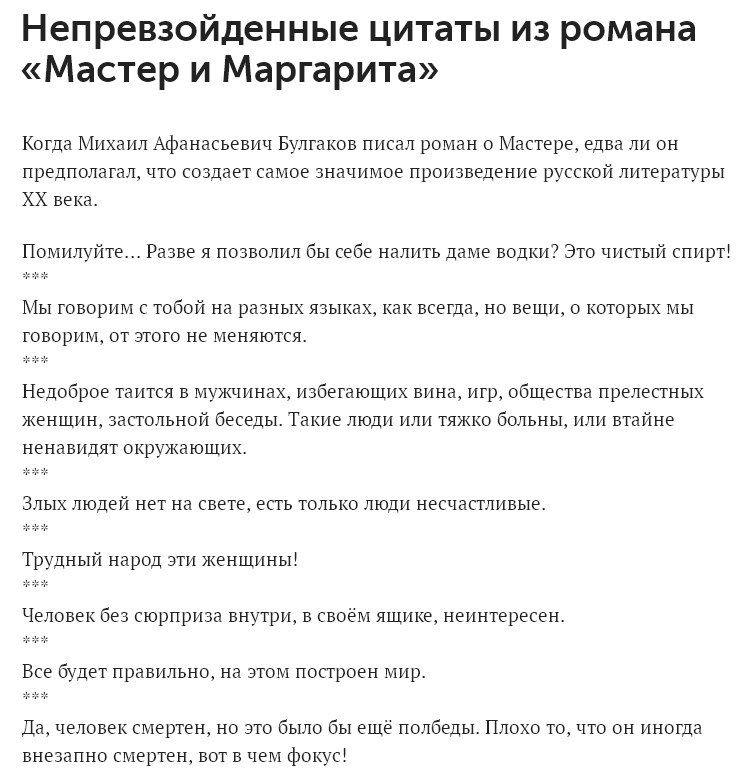 Непревзойденные цитаты из романа «Мастер и Маргарита»

Когда Михаил Афанасьевич Булгаков писал роман о Мастере, едва ли он предполагал, что создает самое значимое произведение русской литературы XX века.

Помилуйте… Разве я позволил бы себе налить даме водки? Это чистый спирт!
***
Мы говорим с тобой на разных языках, как всегда, но вещи, о которых мы говорим, от этого не меняются.
***
Недоброе таится в мужчинах, избегающих вина, игр, общества прелестных женщин, застольной беседы. Такие люди или тяжко больны, или втайне ненавидят окружающих.
***
Злых людей нет на свете, есть только люди несчастливые.
***
Трудный народ эти женщины!
***
Человек без сюрприза внутри, в своём ящике, неинтересен.
***
Все будет правильно, на этом построен мир.
***
Да, человек смертен, но это было бы ещё полбеды. Плохо то, что он иногда внезапно смертен, вот в чем фокус!